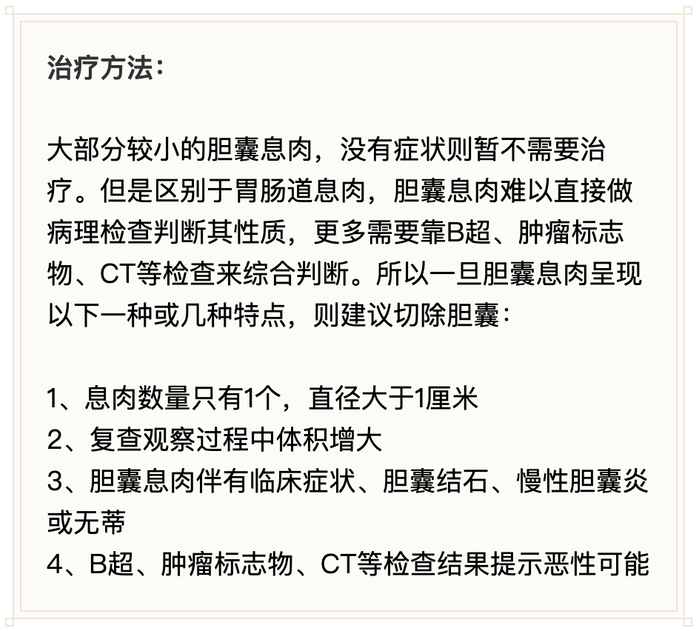 治疗方法：

大部分较小的胆囊息肉，没有症状则暂不需要治疗。但是区别于胃肠道息肉，胆囊息肉难以直接做病理检查判断其性质，更多需要靠B超、肿瘤标志物、CT等检查来综合判断。所以一旦胆囊息肉呈现以下一种或几种特点，则建议切除胆囊：

1、息肉数量只有1个，直径大于1厘米
2、复查观察过程中体积增大
3、胆囊息肉伴有临床症状、胆囊结石、慢性胆囊炎或无蒂
4、B超、肿瘤标志物、CT等检查结果提示恶性可能